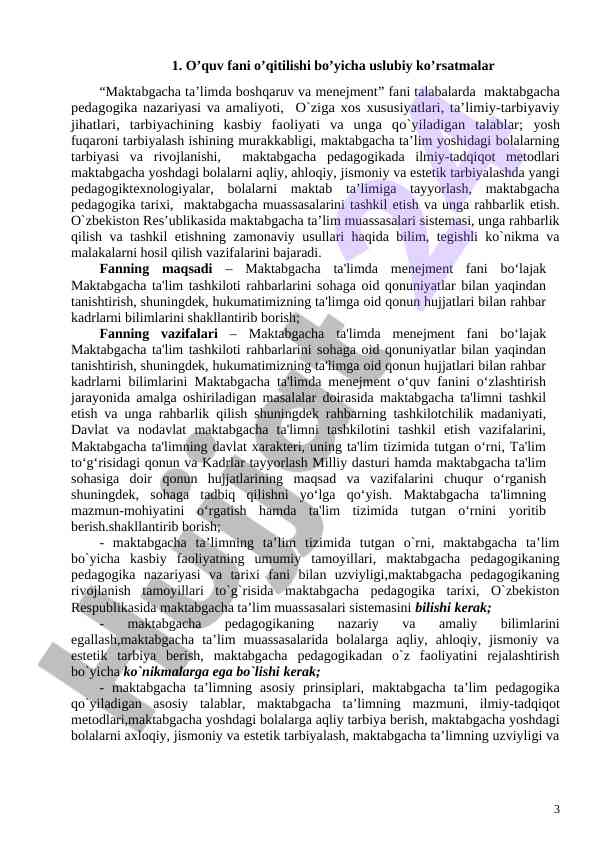 1. O’quv fani o’qitilishi bo’yicha uslubiy ko’rsatmalar

“Maktabgacha ta’limda boshqaruv va menejment” fani talabalarda maktabgacha pedagogika nazariyasi va amaliyoti, O`ziga xos xususiyatlari, ta’limiy-tarbiyaviy jihatlari, tarbiyachining kasbiy faoliyati va unga qo`yiladigan talablar; yosh fuqaroni tarbiyalash ishining murakkabligi, maktabgacha ta’lim yoshidagi bolalarning tarbiyasi va rivojlanishi, maktabgacha pedagogikada ilmiy-tadqiqot metodlari maktabgacha yoshdagi bolalarni aqliy, ahloqiy, jismoniy va estetik tarbiyalashda yangi pedagogiktexnologiyalar, bolalarni maktab ta’limiga tayyorlash, maktabgacha pedagogika tarixi, maktabgacha muassasalarini tashkil etish va unga rahbarlik etish. O`zbekiston Res’ublikasida maktabgacha ta’lim muassasalari sistemasi, unga rahbarlik qilish va tashkil etishning zamonaviy usullari haqida bilim, tegishli ko`nikma va malakalarni hosil qilish vazifalarini bajaradi.

Fanning maqsadi – Maktabgacha ta'limda menejment fani bo‘lajak Maktabgacha ta'lim tashkiloti rahbarlarini sohaga oid qonuniyatlar bilan yaqindan tanishtirish, shuningdek, hukumatimizning ta'limga oid qonun hujjatlari bilan rahbar kadrlarni bilimlarini shakllantirib borish;

Fanning vazifalari – Maktabgacha ta'limda menejment fani bo‘lajak Maktabgacha ta'lim tashkiloti rahbarlarini sohaga oid qonuniyatlar bilan yaqindan tanishtirish, shuningdek, hukumatimizning ta'limga oid qonun hujjatlari bilan rahbar kadrlarni bilimlarini Maktabgacha ta'limda menejment o‘quv fanini o‘zlashtirish jarayonida amalga oshiriladigan masalalar doirasida maktabgacha ta'limni tashkil etish va unga rahbarlik qilish shuningdek rahbarning tashkilotchilik madaniyati, Davlat va nodavlat maktabgacha ta'limni tashkilotini tashkil etish vazifalarini, Maktabgacha ta'limning davlat xarakteri, uning ta'lim tizimida tutgan o‘rni, Ta'lim to‘g‘risidagi qonun va Kadrlar tayyorlash Milliy dasturi hamda maktabgacha ta'lim sohasiga doir qonun hujjatlarining maqsad va vazifalarini chuqur o‘rganish shuningdek, sohaga tadbiq qilishni yo‘lga qo‘yish. Maktabgacha ta'limning mazmun-mohiyatini o‘rgatish hamda ta'lim tizimida tutgan o‘rnini yoritib berish.shakllantirib borish;

- maktabgacha ta’limning ta’lim tizimida tutgan o`rni, maktabgacha ta’lim bo`yicha kasbiy faoliyatning umumiy tamoyillari, maktabgacha pedagogikaning pedagogika nazariyasi va tarixi fani bilan uzviyligi,maktabgacha pedagogikaning rivojlanish tamoyillari to`g`risida maktabgacha pedagogika tarixi, O`zbekiston Respublikasida maktabgacha ta’lim muassasalari sistemasini bilishi kerak;

- maktabgacha pedagogikaning nazariy va amaliy bilimlarini egallash,maktabgacha ta’lim muassasalarida bolalarga aqliy, ahloqiy, jismoniy va estetik tarbiya berish, maktabgacha pedagogikadan o`z faoliyatini rejalashtirish bo`yicha ko`nikmalarga ega bo`lishi kerak;

- maktabgacha ta’limning asosiy prinsiplari, maktabgacha ta’lim pedagogika qo`yiladigan asosiy talablar, maktabgacha ta’limning mazmuni, ilmiy-tadqiqot metodlari,maktabgacha yoshdagi bolalarga aqliy tarbiya berish, maktabgacha yoshdagi bolalarni axloqiy, jismoniy va estetik tarbiyalash, maktabgacha ta’limning uzviyligi va

3